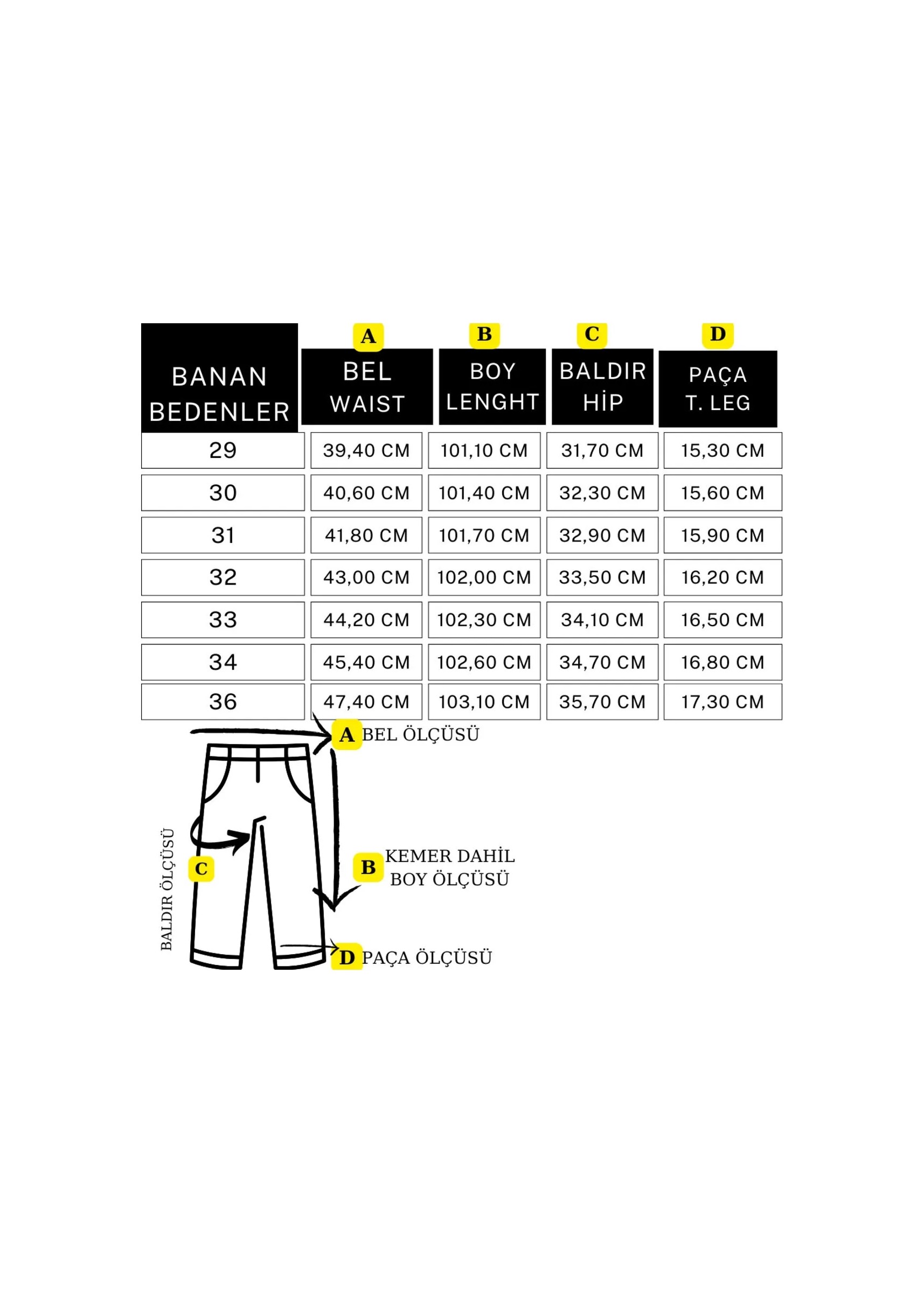 | BANAN BEDENLER | A BEL WAIST | B BOY LENGHT | C BALDIR HİP | D PAÇA T. LEG |
|---|---|---|---|---|
| 29 | 39,40 CM | 101,10 CM | 31,70 CM | 15,30 CM |
| 30 | 40,60 CM | 101,40 CM | 32,30 CM | 15,60 CM |
| 31 | 41,80 CM | 101,70 CM | 32,90 CM | 15,90 CM |
| 32 | 43,00 CM | 102,00 CM | 33,50 CM | 16,20 CM |
| 33 | 44,20 CM | 102,30 CM | 34,10 CM | 16,50 CM |
| 34 | 45,40 CM | 102,60 CM | 34,70 CM | 16,80 CM |
| 36 | 47,40 CM | 103,10 CM | 35,70 CM | 17,30 CM |

A BEL ÖLÇÜSÜ

BALDIR ÖLÇÜSÜ
C

B KEMER DAHİL BOY ÖLÇÜSÜ

D PAÇA ÖLÇÜSÜ